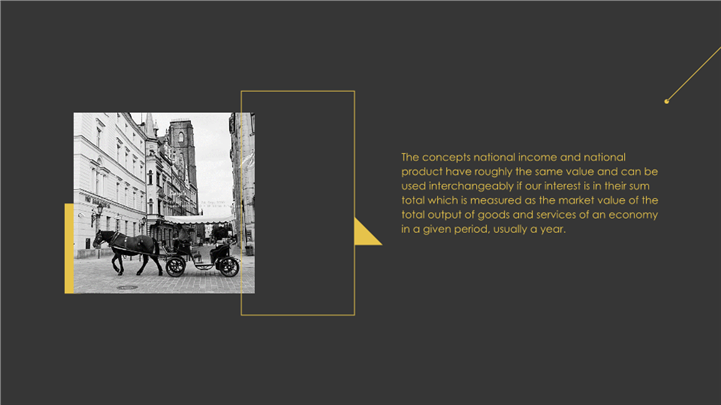 The concepts national income and national product have roughly the same value and can be used interchangeably if our interest is in their sum total which is measured as the market value of the total output of goods and services of an economy in a given period, usually a year.